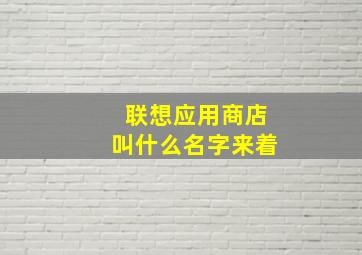 联想应用商店
叫什么名字来着